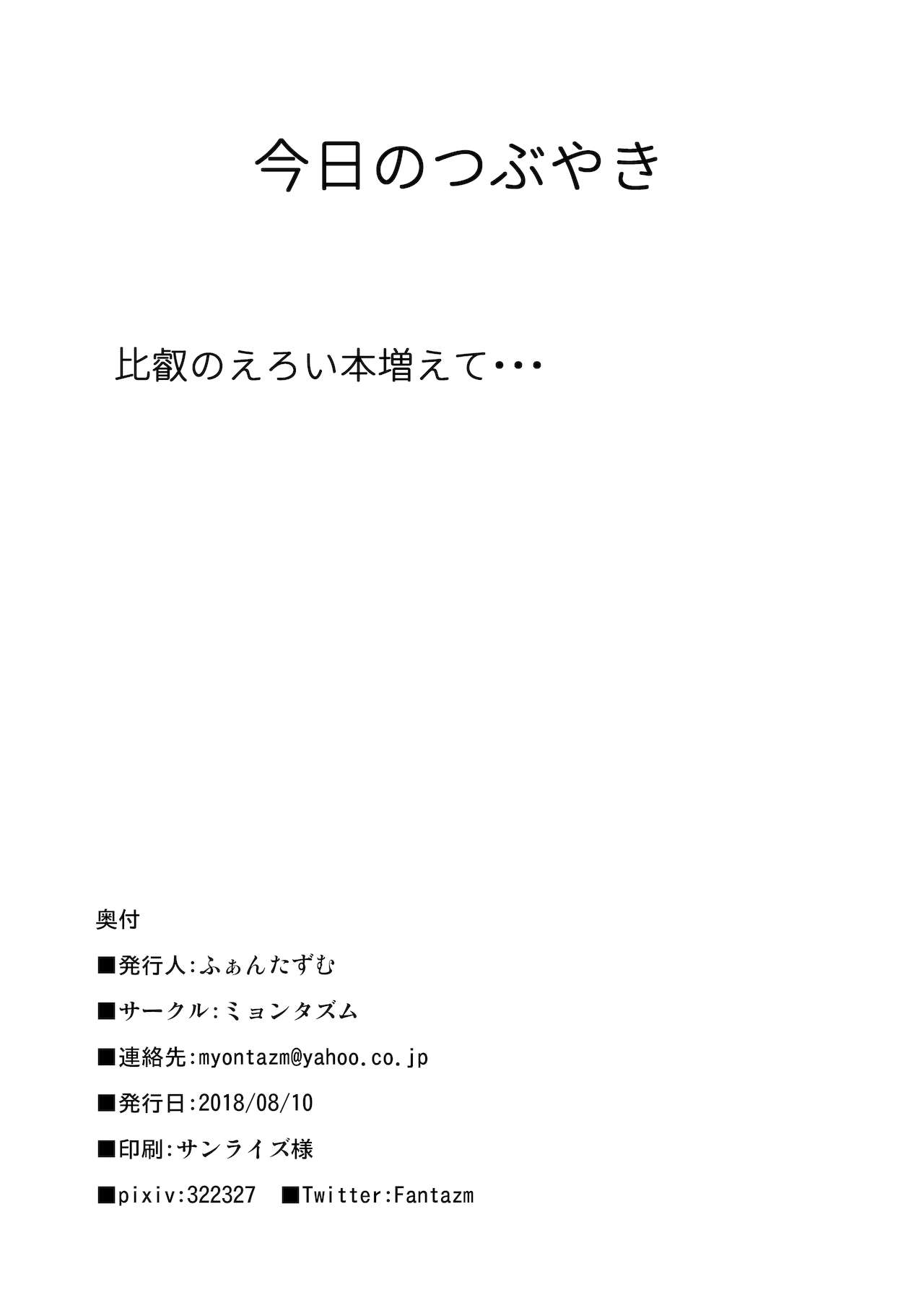 今日のつぶやき

比叡のえろい本増えて･･･

奥付

■発行人:ふぁんたずむ

■サークル:ミョンタズム

■連絡先:myontazm@yahoo.co.jp

■発行日:2018/08/10

■印刷:サンライズ様

■pixiv:322327 ■Twitter:Fantazm